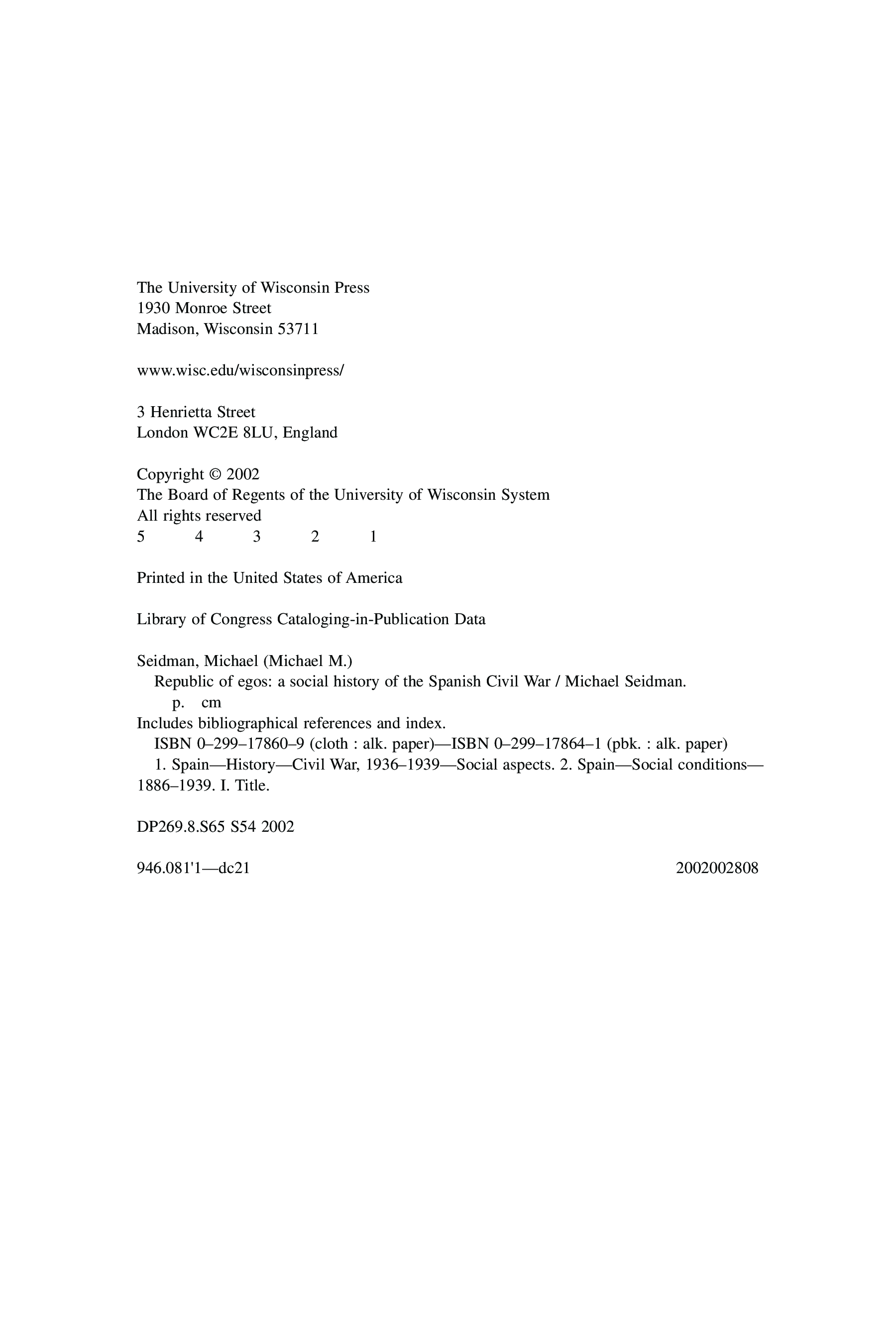 The University of Wisconsin Press
1930 Monroe Street
Madison, Wisconsin 53711

www.wisc.edu/wisconsinpress/

3 Henrietta Street
London WC2E 8LU, England

Copyright © 2002
The Board of Regents of the University of Wisconsin System
All rights reserved
5 4 3 2 1

Printed in the United States of America

Library of Congress Cataloging-in-Publication Data

Seidman, Michael (Michael M.)
Republic of egos: a social history of the Spanish Civil War / Michael Seidman.
p. cm
Includes bibliographical references and index.
ISBN 0–299–17860–9 (cloth : alk. paper)—ISBN 0–299–17864–1 (pbk. : alk. paper)
1. Spain—History—Civil War, 1936–1939—Social aspects. 2. Spain—Social conditions—1886–1939. I. Title.

DP269.8.S65 S54 2002

946.081'1—dc21 2002002808